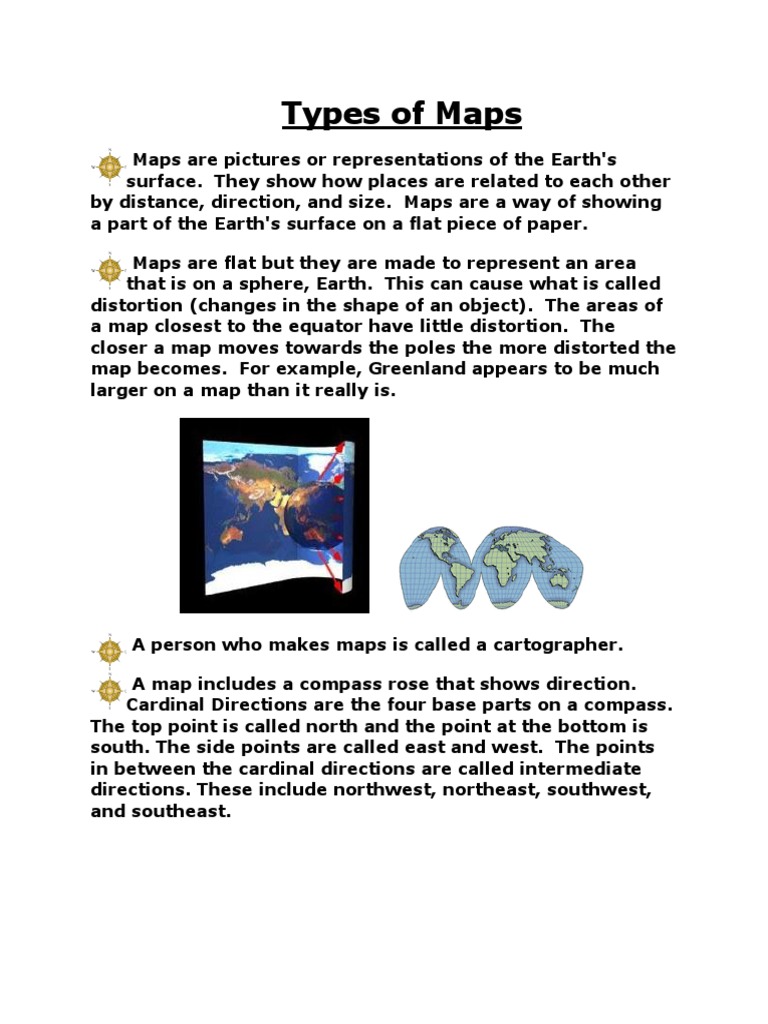 Types of Maps

Maps are pictures or representations of the Earth's surface. They show how places are related to each other by distance, direction, and size. Maps are a way of showing a part of the Earth's surface on a flat piece of paper.

Maps are flat but they are made to represent an area that is on a sphere, Earth. This can cause what is called distortion (changes in the shape of an object). The areas of a map closest to the equator have little distortion. The closer a map moves towards the poles the more distorted the map becomes. For example, Greenland appears to be much larger on a map than it really is.

A person who makes maps is called a cartographer.

A map includes a compass rose that shows direction. Cardinal Directions are the four base parts on a compass. The top point is called north and the point at the bottom is south. The side points are called east and west. The points in between the cardinal directions are called intermediate directions. These include northwest, northeast, southwest, and southeast.